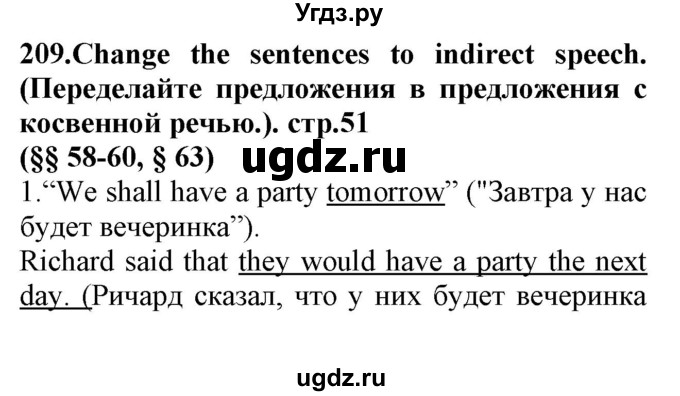 Угдз.ру

209.Change the sentences to indirect speech. (Переделайте предложения в предложения с косвенной речью.). стр.51
(§§ 58-60, § 63) ugdz.ru
1.“We shall have a party tomorrow” ("Завтра у нас будет вечеринка”).
Richard said that they would have a party the next day. (Ричард сказал, что у них будет вечеринка

ugdz.ru